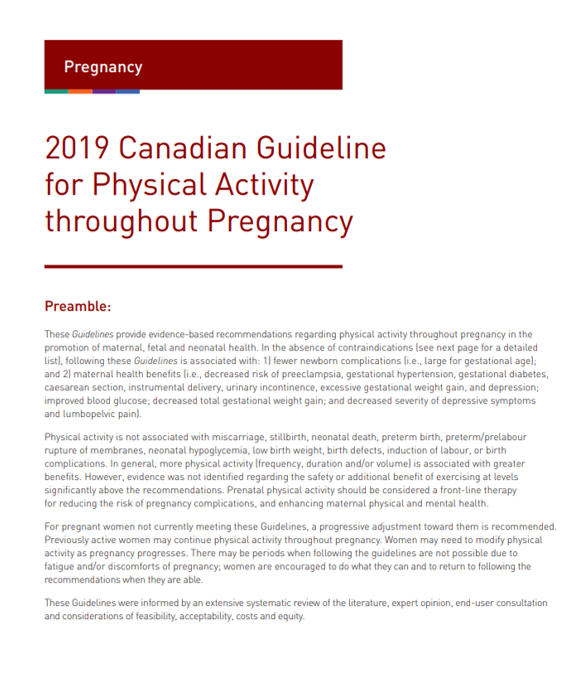 Pregnancy

2019 Canadian Guideline for Physical Activity throughout Pregnancy

Preamble:

These Guidelines provide evidence-based recommendations regarding physical activity throughout pregnancy in the promotion of maternal, fetal and neonatal health. In the absence of contraindications (see next page for a detailed list), following these Guidelines is associated with: 1) fewer newborn complications (i.e., large for gestational age); and 2) maternal health benefits (i.e., decreased risk of preeclampsia, gestational hypertension, gestational diabetes, caesarean section, instrumental delivery, urinary incontinence, excessive gestational weight gain, and depression; improved blood glucose; decreased total gestational weight gain; and decreased severity of depressive symptoms and lumbopelvic pain).

Physical activity is not associated with miscarriage, stillbirth, neonatal death, preterm birth, preterm/prelabour rupture of membranes, neonatal hypoglycemia, low birth weight, birth defects, induction of labour, or birth complications. In general, more physical activity (frequency, duration and/or volume) is associated with greater benefits. However, evidence was not identified regarding the safety or additional benefit of exercising at levels significantly above the recommendations. Prenatal physical activity should be considered a front-line therapy for reducing the risk of pregnancy complications, and enhancing maternal physical and mental health.

For pregnant women not currently meeting these Guidelines, a progressive adjustment toward them is recommended. Previously active women may continue physical activity throughout pregnancy. Women may need to modify physical activity as pregnancy progresses. There may be periods when following the guidelines are not possible due to fatigue and/or discomforts of pregnancy; women are encouraged to do what they can and to return to following the recommendations when they are able.

These Guidelines were informed by an extensive systematic review of the literature, expert opinion, end-user consultation and considerations of feasibility, acceptability, costs and equity.